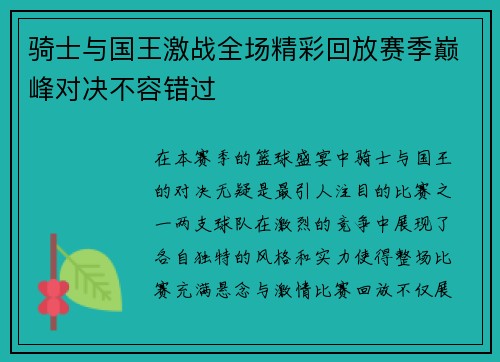 骑士与国王激战全场精彩回放赛季巅峰对决不容错过

在本赛季的篮球盛宴中骑士与国王的对决无疑是最引人注目的比赛之一两支球队在激烈的竞争中展现了各自独特的风格和实力使得整场比赛充满悬念与激情比赛回放不仅展